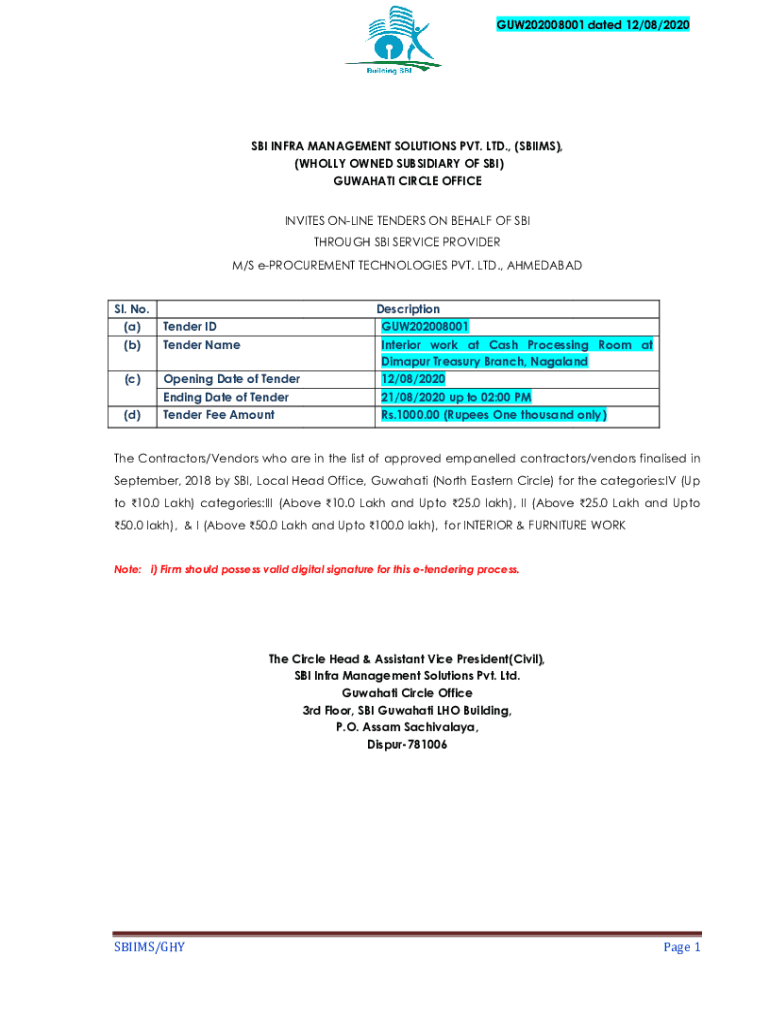 GUW202008001 dated 12/08/2020

Building SBI

SBI INFRA MANAGEMENT SOLUTIONS PVT. LTD., (SBIIMS), (WHOLLY OWNED SUBSIDIARY OF SBI) GUWAHATI CIRCLE OFFICE

INVITES ON-LINE TENDERS ON BEHALF OF SBI THROUGH SBI SERVICE PROVIDER M/S e-PROCUREMENT TECHNOLOGIES PVT. LTD., AHMEDABAD

| Sl. No. | | Description |
|---|---|---|
| (a) | Tender ID | GUW202008001 |
| (b) | Tender Name | Interior work at Cash Processing Room at Dimapur Treasury Branch, Nagaland |
| (c) | Opening Date of Tender | 12/08/2020 |
| | Ending Date of Tender | 21/08/2020 up to 02:00 PM |
| (d) | Tender Fee Amount | Rs.1000.00 (Rupees One thousand only) |

The Contractors/Vendors who are in the list of approved empanelled contractors/vendors finalised in September, 2018 by SBI, Local Head Office, Guwahati (North Eastern Circle) for the categories:IV (Up to ₹10.0 Lakh) categories:III (Above ₹10.0 Lakh and Upto ₹25.0 lakh), II (Above ₹25.0 Lakh and Upto ₹50.0 lakh), & I (Above ₹50.0 Lakh and Upto ₹100.0 lakh), for INTERIOR & FURNITURE WORK

Note: i) Firm should possess valid digital signature for this e-tendering process.

The Circle Head & Assistant Vice President(Civil), SBI Infra Management Solutions Pvt. Ltd. Guwahati Circle Office 3rd Floor, SBI Guwahati LHO Building, P.O. Assam Sachivalaya, Dispur-781006

SBIIMS/GHY

Page 1